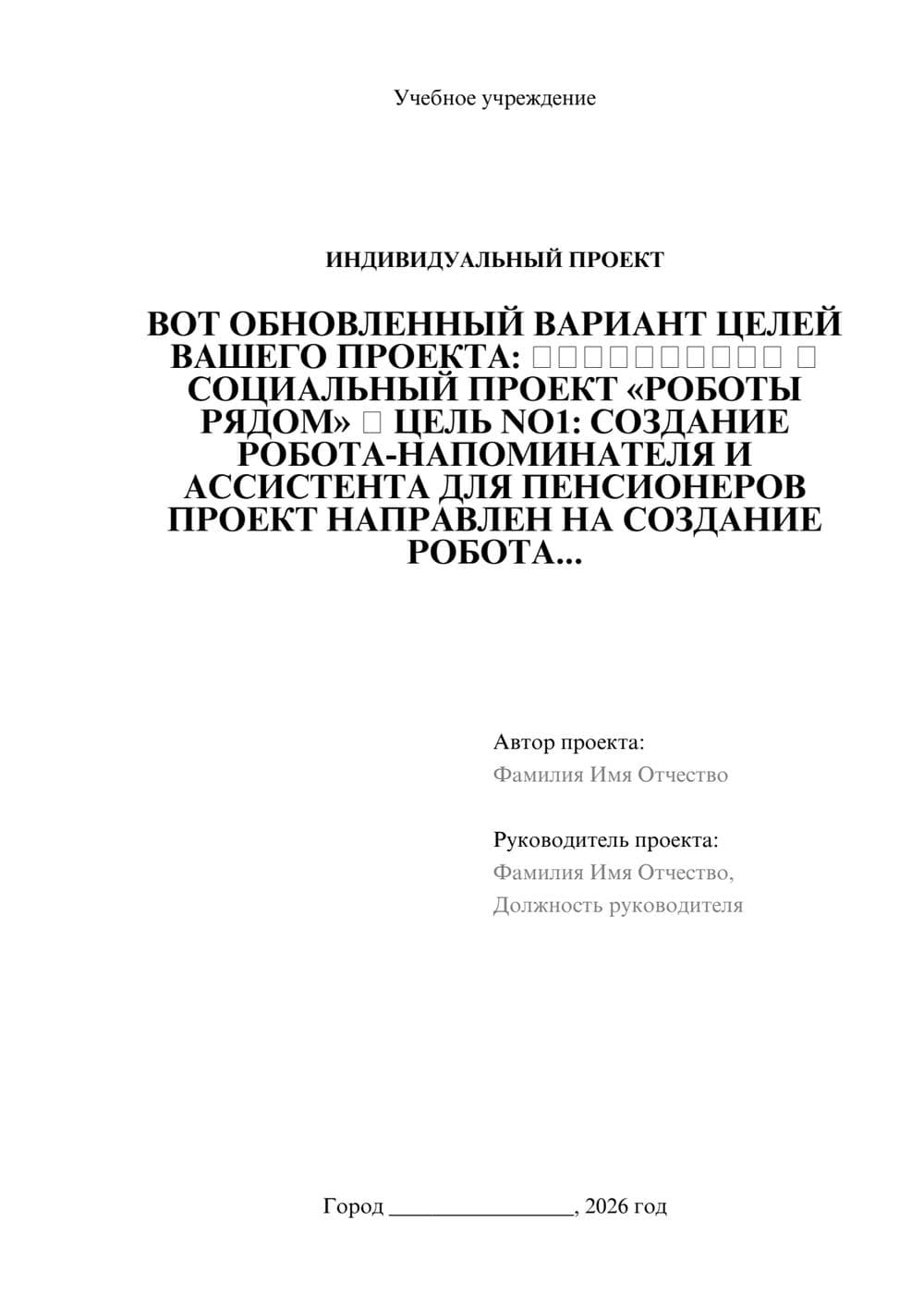 Учебное учреждение

ИНДИВИДУАЛЬНЫЙ ПРОЕКТ

ВОТ ОБНОВЛЕННЫЙ ВАРИАНТ ЦЕЛЕЙ ВАШЕГО ПРОЕКТА: □□□□□□□□□□ □ СОЦИАЛЬНЫЙ ПРОЕКТ «РОБОТЫ РЯДОМ» □ ЦЕЛЬ NO1: СОЗДАНИЕ РОБОТА-НАПОМИНАТЕЛЯ И АССИСТЕНТА ДЛЯ ПЕНСИОНЕРОВ ПРОЕКТ НАПРАВЛЕН НА СОЗДАНИЕ РОБОТА...

Автор проекта:
Фамилия Имя Отчество

Руководитель проекта:
Фамилия Имя Отчество,
Должность руководителя

Город ________________, 2026 год